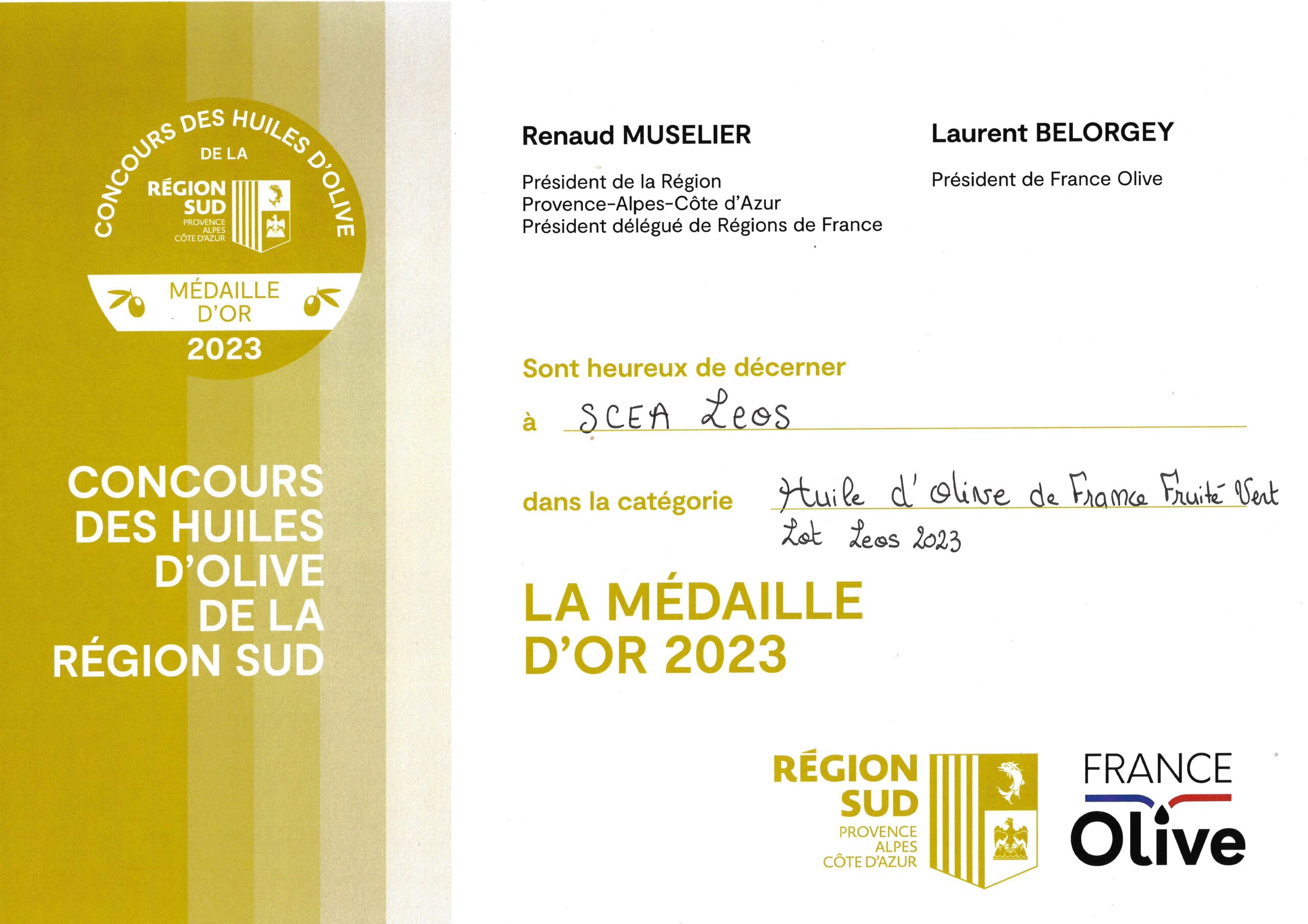 CONCOURS DES HUILES D'OLIVE
DE LA
RÉGION SUD
PROVENCE
ALPES
CÔTE D'AZUR
MÉDAILLE D'OR
2023

CONCOURS DES HUILES D'OLIVE DE LA RÉGION SUD

Renaud MUSELIER

Président de la Région Provence-Alpes-Côte d'Azur
Président délégué de Régions de France

Laurent BELORGEY

Président de France Olive

Sont heureux de décerner

à SCEA Leos

dans la catégorie Huile d'olive de France Fruité Vert
Lot Leos 2023

LA MÉDAILLE D'OR 2023

RÉGION SUD
PROVENCE
ALPES
CÔTE D'AZUR

FRANCE Olive